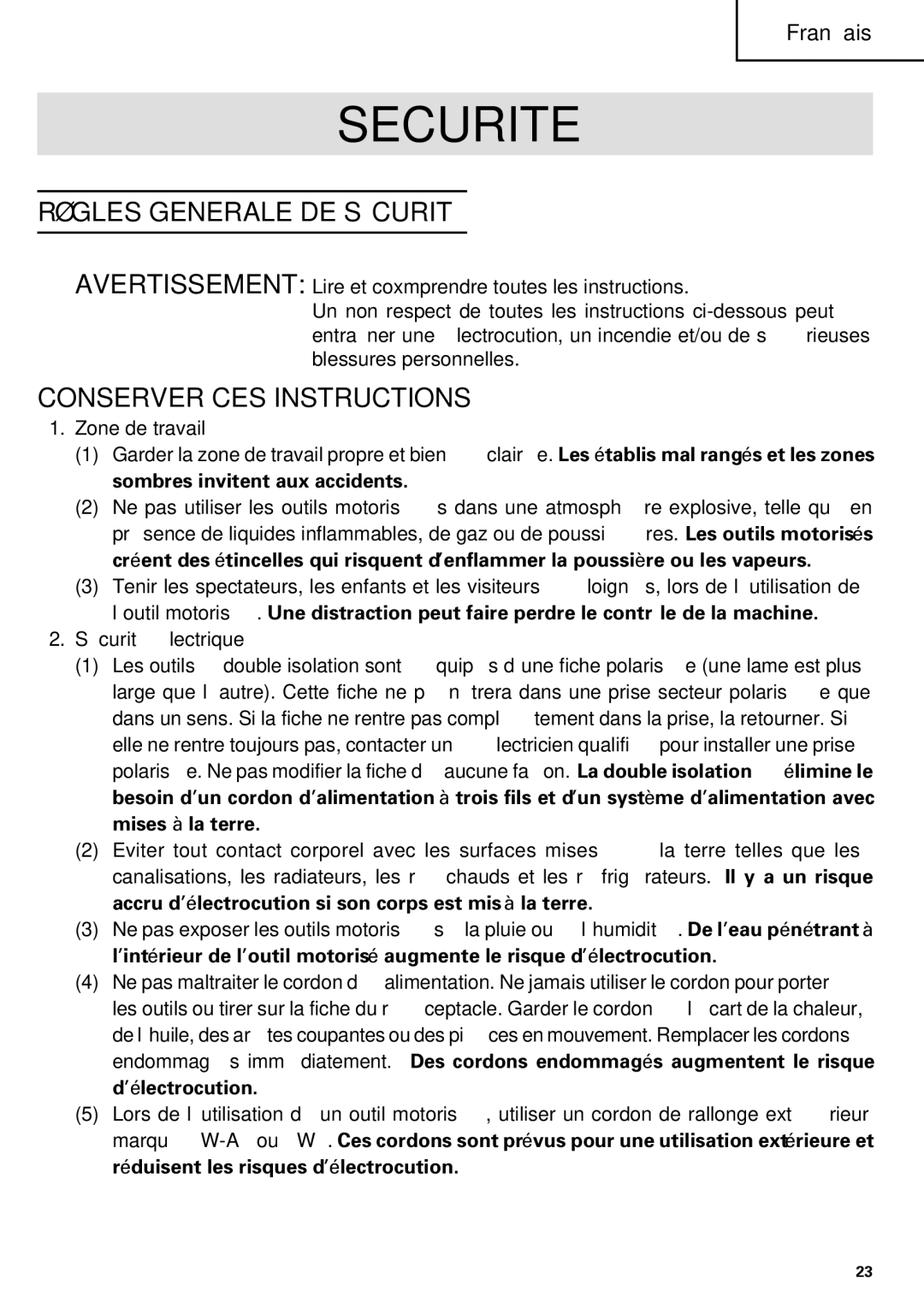 Fran ais

SECURITE

RØGLES GENERALE DE S CURIT

AVERTISSEMENT: Lire et coxmprendre toutes les instructions. Un non respect de toutes les instructions ci-dessous peut entra ner une lectrocution, un incendie et/ou de s rieuses blessures personnelles.

CONSERVER CES INSTRUCTIONS

1. Zone de travail

(1) Garder la zone de travail propre et bien clair e. Les établis mal rangés et les zones sombres invitent aux accidents.

(2) Ne pas utiliser les outils motoris s dans une atmosph re explosive, telle qu en pr sence de liquides inflammables, de gaz ou de poussi res. Les outils motorisés créent des étincelles qui risquent d'enflammer la poussière ou les vapeurs.

(3) Tenir les spectateurs, les enfants et les visiteurs loign s, lors de l utilisation de l outil motoris . Une distraction peut faire perdre le contr le de la machine.

2. S curit lectrique

(1) Les outils double isolation sont quip s d une fiche polaris e (une lame est plus large que l autre). Cette fiche ne p n trera dans une prise secteur polaris e que dans un sens. Si la fiche ne rentre pas compl tement dans la prise, la retourner. Si elle ne rentre toujours pas, contacter un lectricien qualifi pour installer une prise polaris e. Ne pas modifier la fiche d aucune fa on. La double isolation élimine le besoin d'un cordon d'alimentation à trois fils et d'un système d'alimentation avec mises à la terre.

(2) Eviter tout contact corporel avec les surfaces mises la terre telles que les canalisations, les radiateurs, les r chauds et les r frig rateurs. Il y a un risque accru d'électrocution si son corps est mis à la terre.

(3) Ne pas exposer les outils motoris s la pluie ou l humidit . De l'eau pénétrant à l'intérieur de l'outil motorisé augmente le risque d'électrocution.

(4) Ne pas maltraiter le cordon d alimentation. Ne jamais utiliser le cordon pour porter les outils ou tirer sur la fiche du r ceptacle. Garder le cordon l cart de la chaleur, de l huile, des ar tes coupantes ou des pi ces en mouvement. Remplacer les cordons endommag s imm diatement. Des cordons endommagés augmentent le risque d'électrocution.

(5) Lors de l utilisation d un outil motoris , utiliser un cordon de rallonge ext rieur marqu W-A ou W . Ces cordons sont prévus pour une utilisation extérieure et réduisent les risques d'électrocution.

23